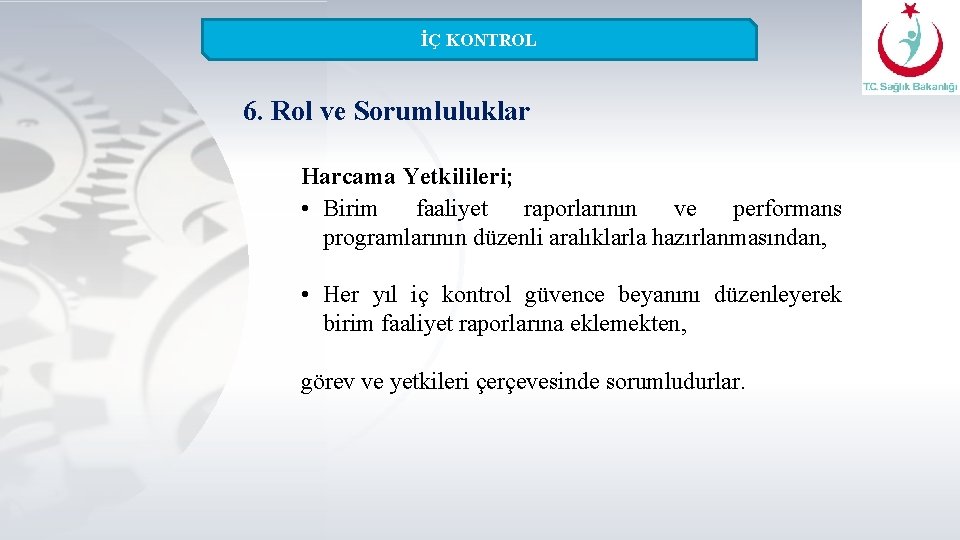 İÇ KONTROL

T.C. Sağlık Bakanlığı

6. Rol ve Sorumluluklar

Harcama Yetkilileri;
• Birim faaliyet raporlarının ve performans programlarının düzenli aralıklarla hazırlanmasından,

• Her yıl iç kontrol güvence beyanını düzenleyerek birim faaliyet raporlarına eklemekten,

görev ve yetkileri çerçevesinde sorumludurlar.